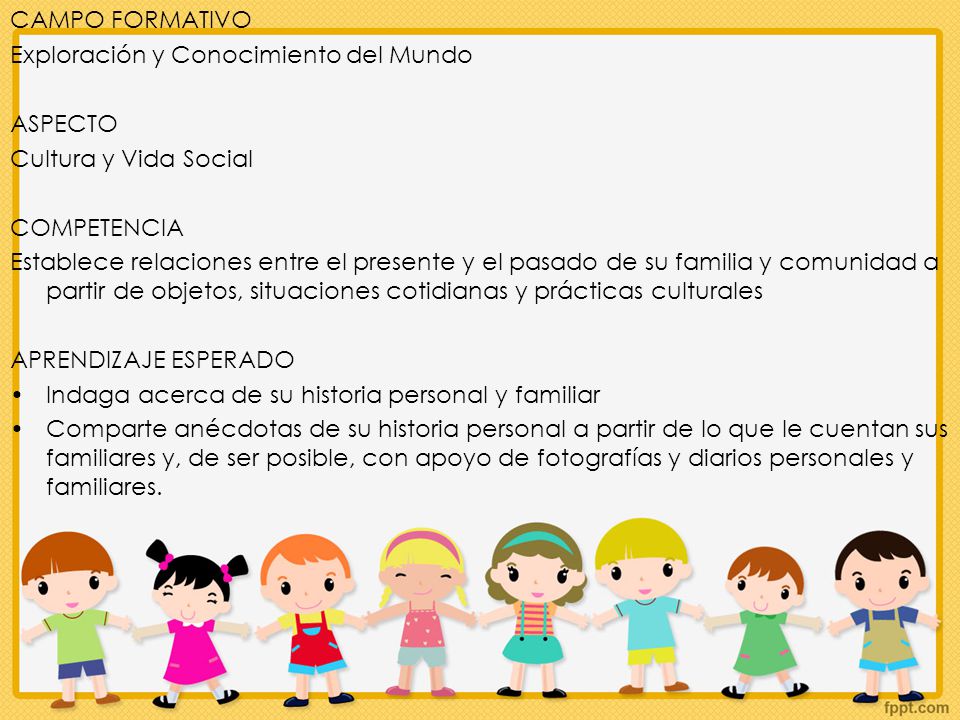 CAMPO FORMATIVO
Exploración y Conocimiento del Mundo

ASPECTO
Cultura y Vida Social

COMPETENCIA
Establece relaciones entre el presente y el pasado de su familia y comunidad a partir de objetos, situaciones cotidianas y prácticas culturales

APRENDIZAJE ESPERADO
• Indaga acerca de su historia personal y familiar
• Comparte anécdotas de su historia personal a partir de lo que le cuentan sus familiares y, de ser posible, con apoyo de fotografías y diarios personales y familiares.

fppt.com